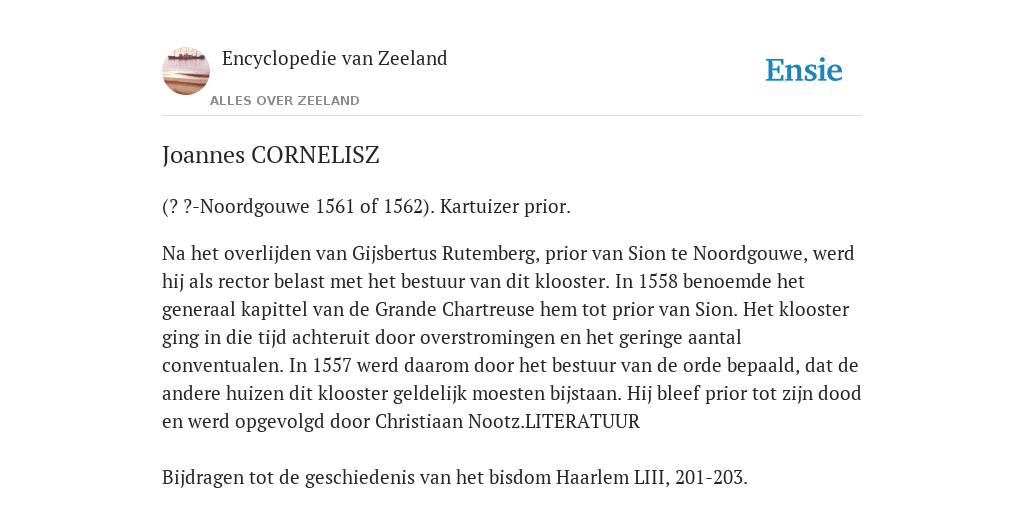 Encyclopedie van Zeeland

ALLES OVER ZEELAND

Ensie

Joannes CORNELISZ

(? ?-Noordgouwe 1561 of 1562). Kartuizer prior.

Na het overlijden van Gijsbertus Rutemberg, prior van Sion te Noordgouwe, werd hij als rector belast met het bestuur van dit klooster. In 1558 benoemde het generaal kapittel van de Grande Chartreuse hem tot prior van Sion. Het klooster ging in die tijd achteruit door overstromingen en het geringe aantal conventualen. In 1557 werd daarom door het bestuur van de orde bepaald, dat de andere huizen dit klooster geldelijk moesten bijstaan. Hij bleef prior tot zijn dood en werd opgevolgd door Christiaan Nootz.LITERATUUR

Bijdragen tot de geschiedenis van het bisdom Haarlem LIII, 201-203.